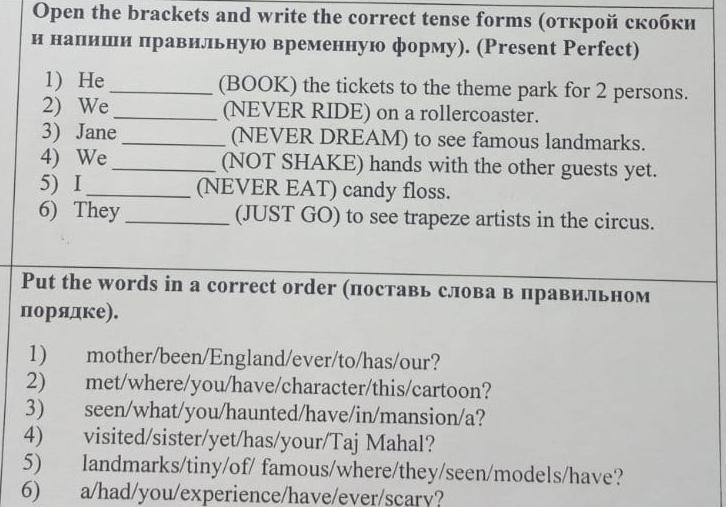 Open the brackets and write the correct tense forms (открой скобки и напиши правильную временную форму). (Present Perfect)

1) He ____ (BOOK) the tickets to the theme park for 2 persons.
2) We ____ (NEVER RIDE) on a rollercoaster.
3) Jane ____ (NEVER DREAM) to see famous landmarks.
4) We ____ (NOT SHAKE) hands with the other guests yet.
5) I ____ (NEVER EAT) candy floss.
6) They ____ (JUST GO) to see trapeze artists in the circus.

Put the words in a correct order (поставь слова в правильном порядке).

1) mother/been/England/ever/to/has/our?
2) met/where/you/have/character/this/cartoon?
3) seen/what/you/haunted/have/in/mansion/a?
4) visited/sister/yet/has/your/Taj Mahal?
5) landmarks/tiny/of/ famous/where/they/seen/models/have?
6) a/had/you/experience/have/ever/scary?